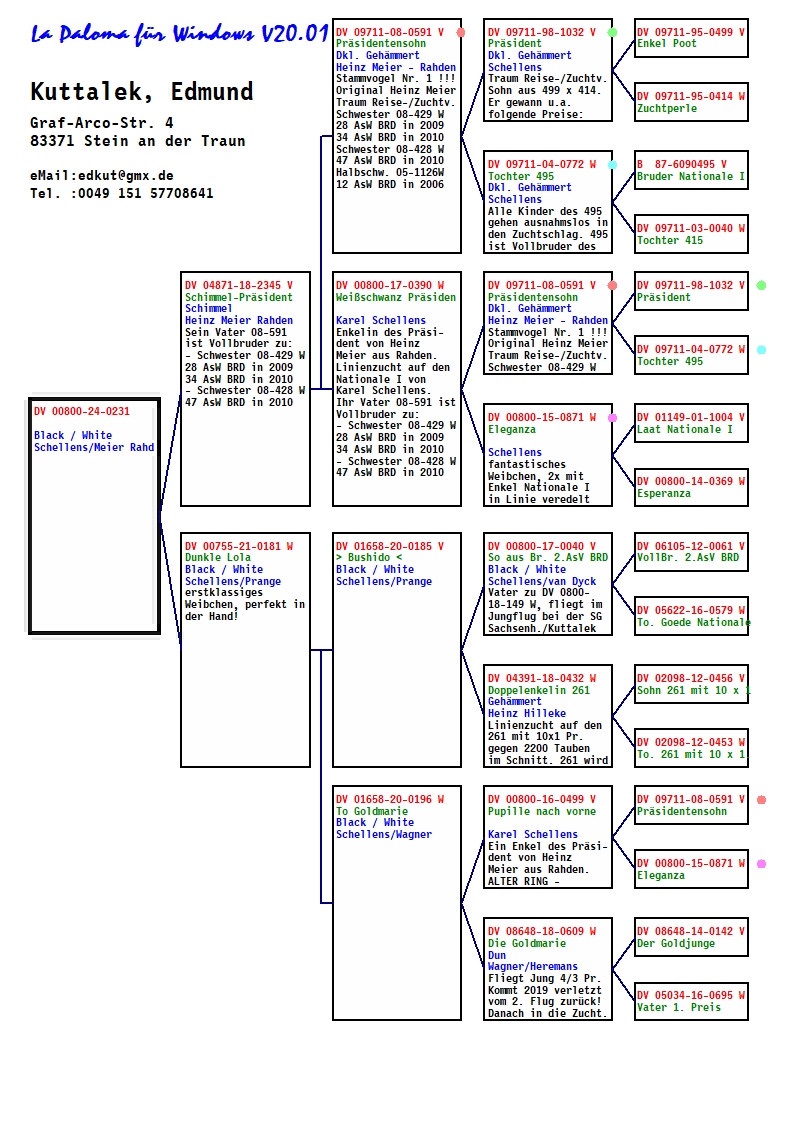 La Paloma für Windows V20.01

Kuttalek, Edmund

Graf-Arco-Str. 4
83371 Stein an der Traun

eMail:edkut@gmx.de
Tel. :0049 151 57708641

DV 00800-24-0231

Black / White
Schellens/Meier Rahd

DV 04871-18-2345 V
Schimmel-Präsident
Schimmel
Heinz Meier Rahden
Sein Vater 08-591 ist Vollbruder zu:
- Schwester 08-429 W
28 AsW BRD in 2009
34 AsW BRD in 2010
- Schwester 08-428 W
47 AsW BRD in 2010

DV 00755-21-0181 W
Dunkle Lola
Black / White
Schellens/Prange
erstklassiges Weibchen, perfekt in der Hand!

DV 09711-08-0591 V
Präsidentensohn
Dkl. Gehämmert
Heinz Meier - Rahden
Stammvogel Nr. 1 !!!
Original Heinz Meier Traum Reise-/Zuchtv.
Schwester 08-429 W
28 AsW BRD in 2009
34 AsW BRD in 2010
Schwester 08-428 W
47 AsW BRD in 2010
Halbschw. 05-1126W
12 AsW BRD in 2006

DV 00800-17-0390 W
Weißschwanz Präsiden

Karel Schellens
Enkelin des Präsident von Heinz Meier aus Rahden. Linienzucht auf den Nationale I von Karel Schellens.
Ihr Vater 08-591 ist Vollbruder zu:
- Schwester 08-429 W
28 AsW BRD in 2009
34 AsW BRD in 2010
- Schwester 08-428 W
47 AsW BRD in 2010

DV 01658-20-0185 V
> Bushido <
Black / White
Schellens/Prange

DV 01658-20-0196 W
To Goldmarie
Black / White
Schellens/Wagner

DV 09711-98-1032 V
Präsident
Dkl. Gehämmert
Schellens
Traum Reise-/Zuchtv. Sohn aus 499 x 414. Er gewann u.a. folgende Preise:

DV 09711-04-0772 W
Tochter 495
Dkl. Gehämmert
Schellens
Alle Kinder des 495 gehen ausnahmslos in den Zuchtschlag. 495 ist Vollbruder des

DV 09711-08-0591 V
Präsidentensohn
Dkl. Gehämmert
Heinz Meier - Rahden
Stammvogel Nr. 1 !!!
Original Heinz Meier Traum Reise-/Zuchtv.
Schwester 08-429 W

DV 00800-15-0871 W
Eleganza

Schellens
fantastisches Weibchen, 2x mit Enkel Nationale I in Linie veredelt

DV 00800-17-0040 V
So aus Br. 2.AsV BRD
Black / White
Schellens/van Dyck
Vater zu DV 0800-18-149 W, fliegt im Jungflug bei der SG Sachsenh./Kuttalek

DV 04391-18-0432 W
Doppelenkelin 261
Gehämmert
Heinz Hilleke
Linienzucht auf den 261 mit 10x1 Pr. gegen 2200 Tauben im Schnitt. 261 wird

DV 00800-16-0499 V
Pupille nach vorne

Karel Schellens
Ein Enkel des Präsident von Heinz Meier aus Rahden.
ALTER RING -

DV 08648-18-0609 W
Die Goldmarie
Dun
Wagner/Heremans
Fliegt Jung 4/3 Pr. Kommt 2019 verletzt vom 2. Flug zurück! Danach in die Zucht.

DV 09711-95-0499 V
Enkel Poot

DV 09711-95-0414 W
Zuchtperle

B 87-6090495 V
Bruder Nationale I

DV 09711-03-0040 W
Tochter 415

DV 09711-98-1032 V
Präsident

DV 09711-04-0772 W
Tochter 495

DV 01149-01-1004 V
Laat Nationale I

DV 00800-14-0369 W
Esperanza

DV 06105-12-0061 V
VollBr. 2.AsV BRD

DV 05622-16-0579 W
To. Goede Nationale

DV 02098-12-0456 V
Sohn 261 mit 10 x 1

DV 02098-12-0453 W
To. 261 mit 10 x 1

DV 09711-08-0591 V
Präsidentensohn

DV 00800-15-0871 W
Eleganza

DV 08648-14-0142 V
Der Goldjunge

DV 05034-16-0695 W
Vater 1. Preis